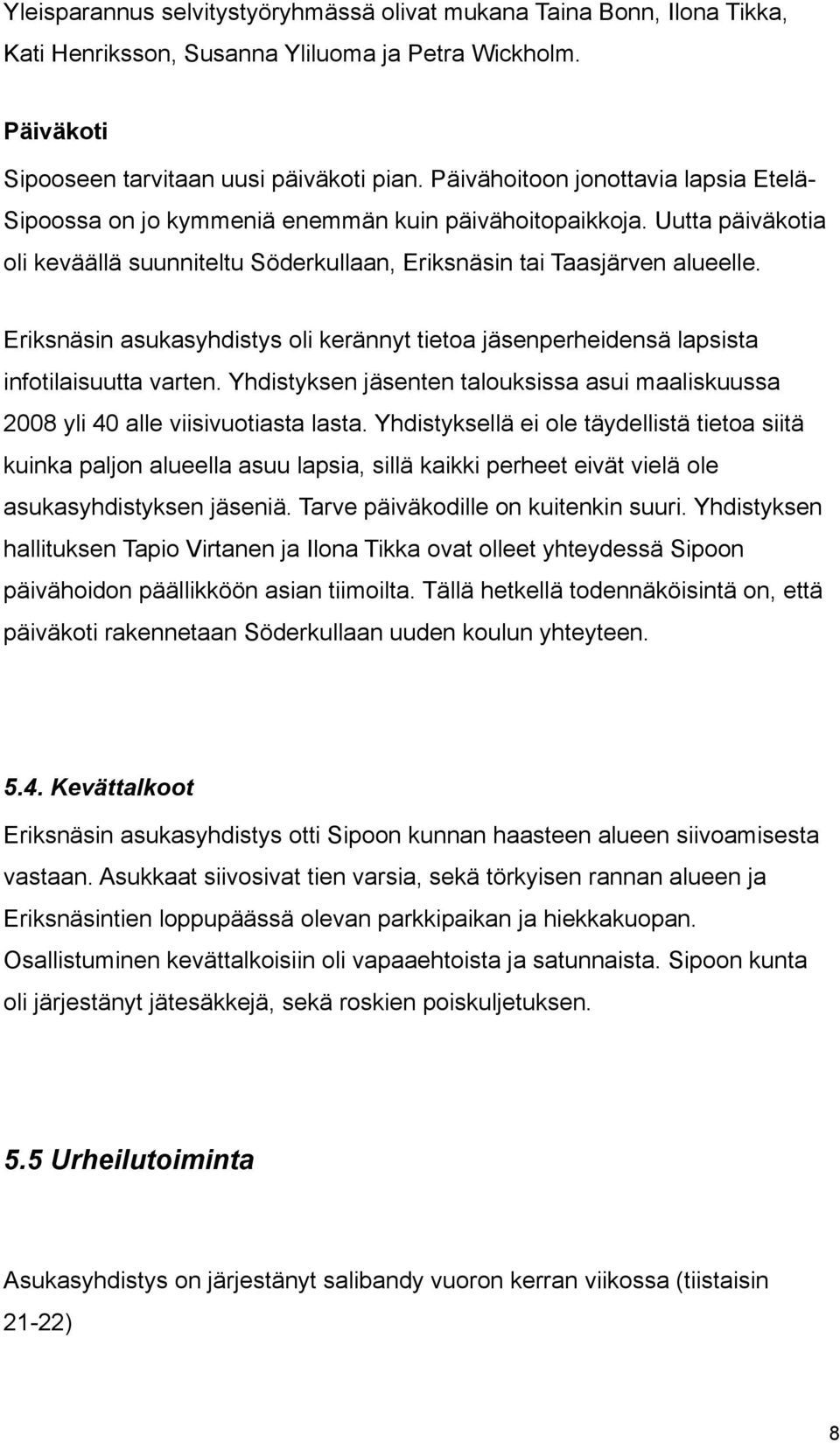 Yleisparannus selvitystyöryhmässä olivat mukana Taina Bonn, Ilona Tikka, Kati Henriksson, Susanna Yliluoma ja Petra Wickholm.

Päiväkoti
Sipooseen tarvitaan uusi päiväkoti pian. Päivähoitoon jonottavia lapsia Etelä-Sipoossa on jo kymmeniä enemmän kuin päivähoitopaikkoja. Uutta päiväkotia oli keväällä suunniteltu Söderkullaan, Eriksnäsin tai Taasjärven alueelle.

Eriksnäsin asukasyhdistys oli kerännyt tietoa jäsenperheidensä lapsista infotilaisuutta varten. Yhdistyksen jäsenten talouksissa asui maaliskuussa 2008 yli 40 alle viisivuotiasta lasta. Yhdistyksellä ei ole täydellistä tietoa siitä kuinka paljon alueella asuu lapsia, sillä kaikki perheet eivät vielä ole asukasyhdistyksen jäseniä. Tarve päiväkodille on kuitenkin suuri. Yhdistyksen hallituksen Tapio Virtanen ja Ilona Tikka ovat olleet yhteydessä Sipoon päivähoidon päällikköön asian tiimoilta. Tällä hetkellä todennäköisintä on, että päiväkoti rakennetaan Söderkullaan uuden koulun yhteyteen.

5.4. Kevättalkoot
Eriksnäsin asukasyhdistys otti Sipoon kunnan haasteen alueen siivoamisesta vastaan. Asukkaat siivosivat tien varsia, sekä törkyisen rannan alueen ja Eriksnäsintien loppupäässä olevan parkkipaikan ja hiekkakuopan. Osallistuminen kevättalkoisiin oli vapaaehtoista ja satunnaista. Sipoon kunta oli järjestänyt jätesäkkejä, sekä roskien poiskuljetuksen.

5.5 Urheilutoiminta

Asukasyhdistys on järjestänyt salibandy vuoron kerran viikossa (tiistaisin 21-22)

8